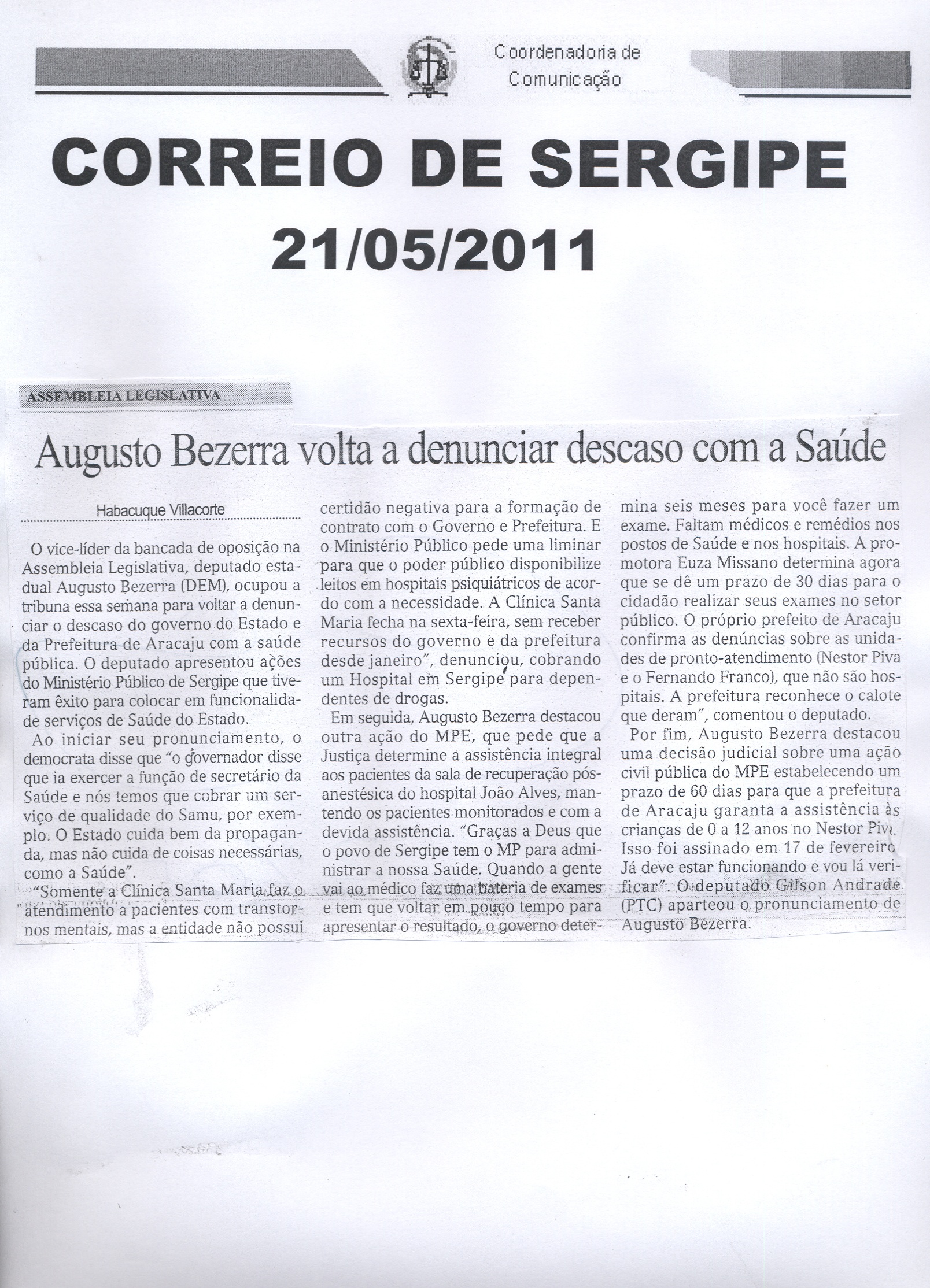 Coordenadoria de Comunicação

CORREIO DE SERGIPE
21/05/2011

ASSEMBLEIA LEGISLATIVA

Augusto Bezerra volta a denunciar descaso com a Saúde

Habacuque Villacorte

O vice-líder da bancada de oposição na Assembleia Legislativa, deputado estadual Augusto Bezerra (DEM), ocupou a tribuna essa semana para voltar a denunciar o descaso do governo do Estado e da Prefeitura de Aracaju com a saúde pública. O deputado apresentou ações do Ministério Público de Sergipe que tiveram êxito para colocar em funcionalidade serviços de Saúde do Estado.

Ao iniciar seu pronunciamento, o democrata disse que "o governador disse que ia exercer a função de secretário da Saúde e nós temos que cobrar um serviço de qualidade do Samu, por exemplo. O Estado cuida bem da propaganda, mas não cuida de coisas necessárias, como a Saúde".

"Somente a Clínica Santa Maria faz o atendimento a pacientes com transtornos mentais, mas a entidade não possui certidão negativa para a formação de contrato com o Governo e Prefeitura. E o Ministério Público pede uma liminar para que o poder público disponibilize leitos em hospitais psiquiátricos de acordo com a necessidade. A Clínica Santa Maria fecha na sexta-feira, sem receber recursos do governo e da prefeitura desde janeiro", denunciou, cobrando um Hospital em Sergipe para dependentes de drogas.

Em seguida, Augusto Bezerra destacou outra ação do MPE, que pede que a Justiça determine a assistência integral aos pacientes da sala de recuperação pós-anestésica do hospital João Alves, mantendo os pacientes monitorados e com a devida assistência. "Graças a Deus que o povo de Sergipe tem o MP para administrar a nossa Saúde. Quando a gente vai ao médico faz uma bateria de exames e tem que voltar em pouco tempo para apresentar o resultado, o governo determina seis meses para você fazer um exame. Faltam médicos e remédios nos postos de Saúde e nos hospitais. A promotora Euza Missano determina agora que se dê um prazo de 30 dias para o cidadão realizar seus exames no setor público. O próprio prefeito de Aracaju confirma as denúncias sobre as unidades de pronto-atendimento (Nestor Piva e o Fernando Franco), que não são hospitais. A prefeitura reconhece o calote que deram", comentou o deputado.

Por fim, Augusto Bezerra destacou uma decisão judicial sobre uma ação civil pública do MPE estabelecendo um prazo de 60 dias para que a prefeitura de Aracaju garanta a assistência às crianças de 0 a 12 anos no Nestor Piva. Isso foi assinado em 17 de fevereiro. Já deve estar funcionando e vou lá verificar". O deputado Gilson Andrade (PTC) aparteou o pronunciamento de Augusto Bezerra.